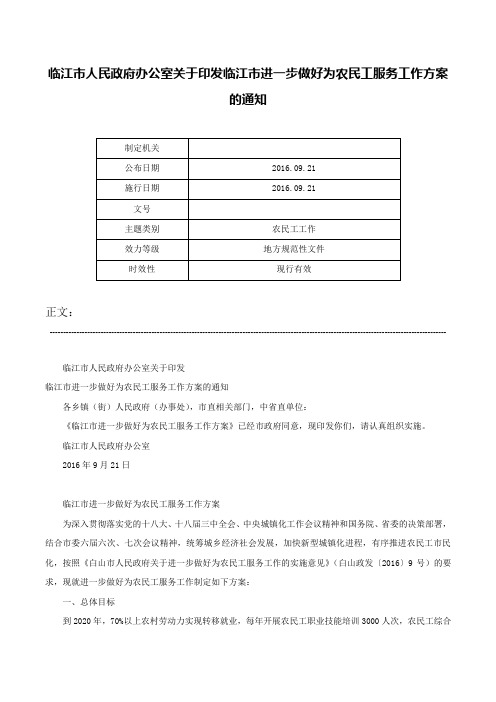 临江市人民政府办公室关于印发临江市进一步做好为农民工服务工作方案的通知

| 制定机关 | |
|---|---|
| 公布日期 | 2016.09.21 |
| 施行日期 | 2016.09.21 |
| 文号 | |
| 主题类别 | 农民工工作 |
| 效力等级 | 地方规范性文件 |
| 时效性 | 现行有效 |

正文：

临江市人民政府办公室关于印发
临江市进一步做好为农民工服务工作方案的通知

各乡镇（街）人民政府（办事处），市直相关部门，中省直单位：

《临江市进一步做好为农民工服务工作方案》已经市政府同意，现印发你们，请认真组织实施。

临江市人民政府办公室

2016年9月21日

临江市进一步做好为农民工服务工作方案

为深入贯彻落实党的十八大、十八届三中全会、中央城镇化工作会议精神和国务院、省委的决策部署，结合市委六届六次、七次会议精神，统筹城乡经济社会发展，加快新型城镇化进程，有序推进农民工市民化，按照《白山市人民政府关于进一步做好为农民工服务工作的实施意见》（白山政发〔2016〕9号）的要求，现就进一步做好为农民工服务工作制定如下方案：

一、总体目标

到2020年，70%以上农村劳动力实现转移就业，每年开展农民工职业技能培训3000人次，农民工综合